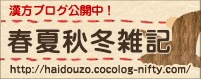 漢方ブログ公開中！

春夏秋冬雑記

http://haidouzo.cocolog-nifty.com/